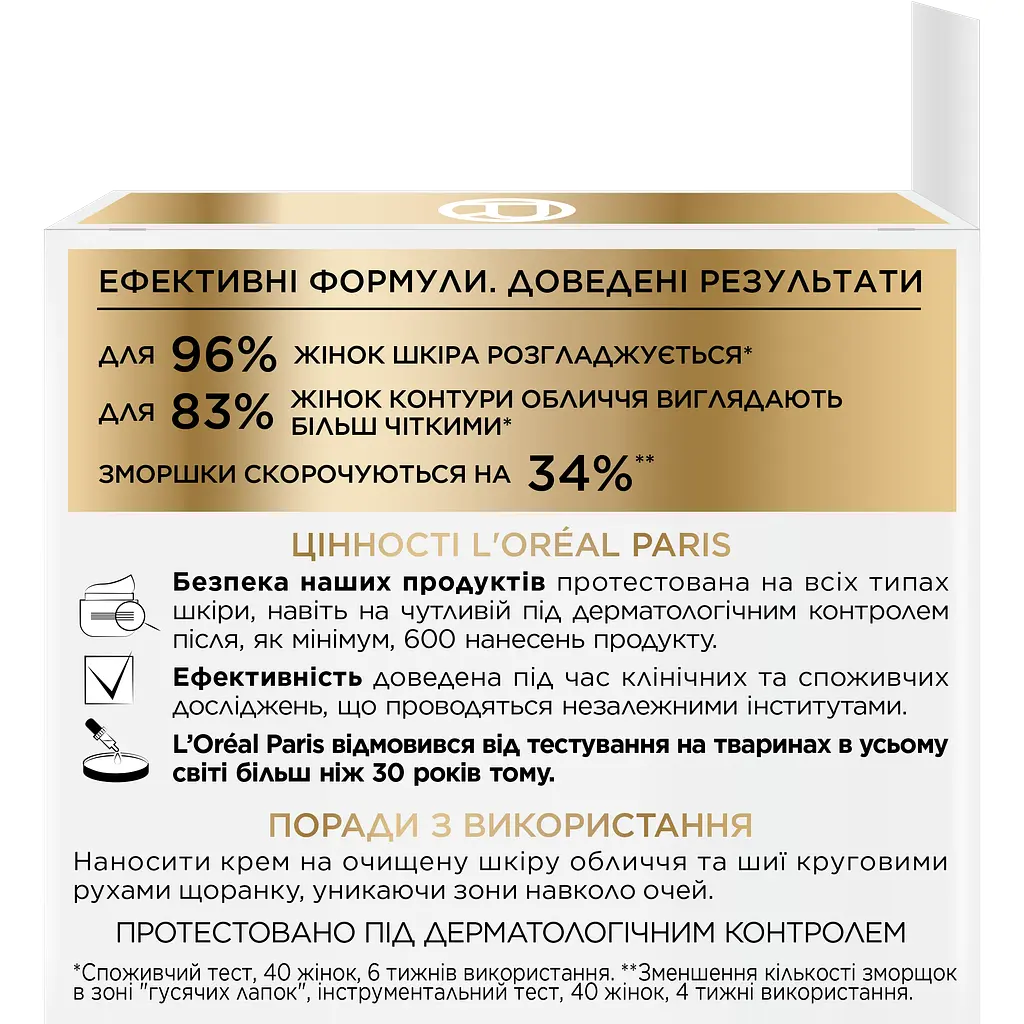 ЕФЕКТИВНІ ФОРМУЛИ. ДОВЕДЕНІ РЕЗУЛЬТАТИ

ДЛЯ 96% ЖІНОК ШКІРА РОЗГЛАДЖУЄТЬСЯ*

ДЛЯ 83% ЖІНОК КОНТУРИ ОБЛИЧЧЯ ВИГЛЯДАЮТЬ БІЛЬШ ЧІТКИМИ*

ЗМОРШКИ СКОРОЧУЮТЬСЯ НА 34%**

ЦІННОСТІ L'ORÉAL PARIS

Безпека наших продуктів протестована на всіх типах шкіри, навіть на чутливій під дерматологічним контролем після, як мінімум, 600 нанесень продукту.

Ефективність доведена під час клінічних та споживчих досліджень, що проводяться незалежними інститутами.

L'Oréal Paris відмовився від тестування на тваринах в усьому світі більш ніж 30 років тому.

ПОРАДИ З ВИКОРИСТАННЯ

Наносити крем на очищену шкіру обличчя та шиї круговими рухами щоранку, уникаючи зони навколо очей.

ПРОТЕСТОВАНО ПІД ДЕРМАТОЛОГІЧНИМ КОНТРОЛЕМ

*Споживчий тест, 40 жінок, 6 тижнів використання. **Зменшення кількості зморщок в зоні "гусячих лапок", інструментальний тест, 40 жінок, 4 тижні використання.